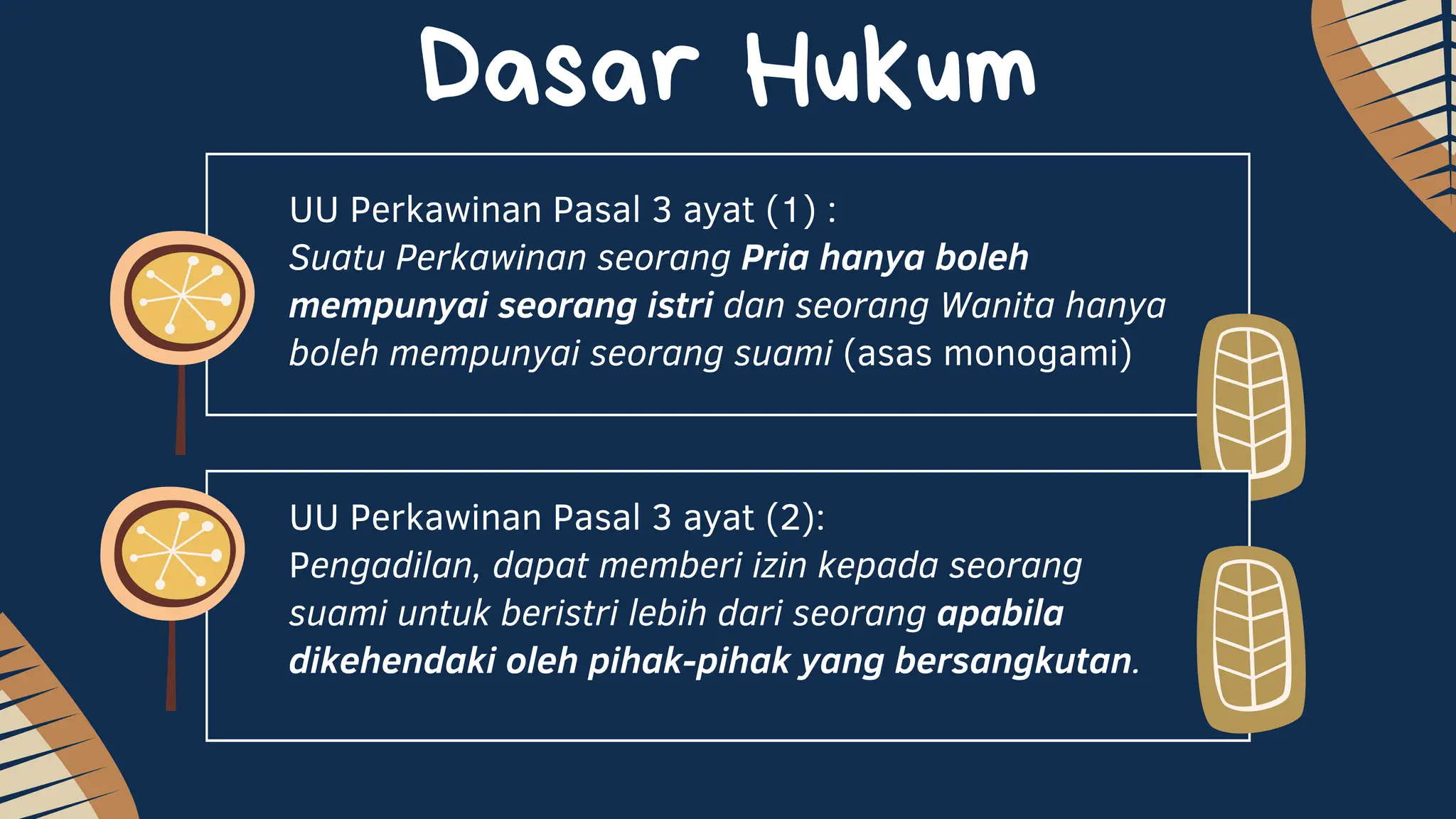 Dasar Hukum

UU Perkawinan Pasal 3 ayat (1) :
Suatu Perkawinan seorang Pria hanya boleh mempunyai seorang istri dan seorang Wanita hanya boleh mempunyai seorang suami (asas monogami)

UU Perkawinan Pasal 3 ayat (2):
Pengadilan, dapat memberi izin kepada seorang suami untuk beristri lebih dari seorang apabila dikehendaki oleh pihak-pihak yang bersangkutan.